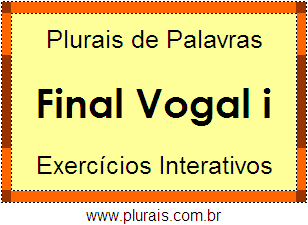 Plurais de Palavras

Final Vogal i

Exercícios Interativos

www.plurais.com.br